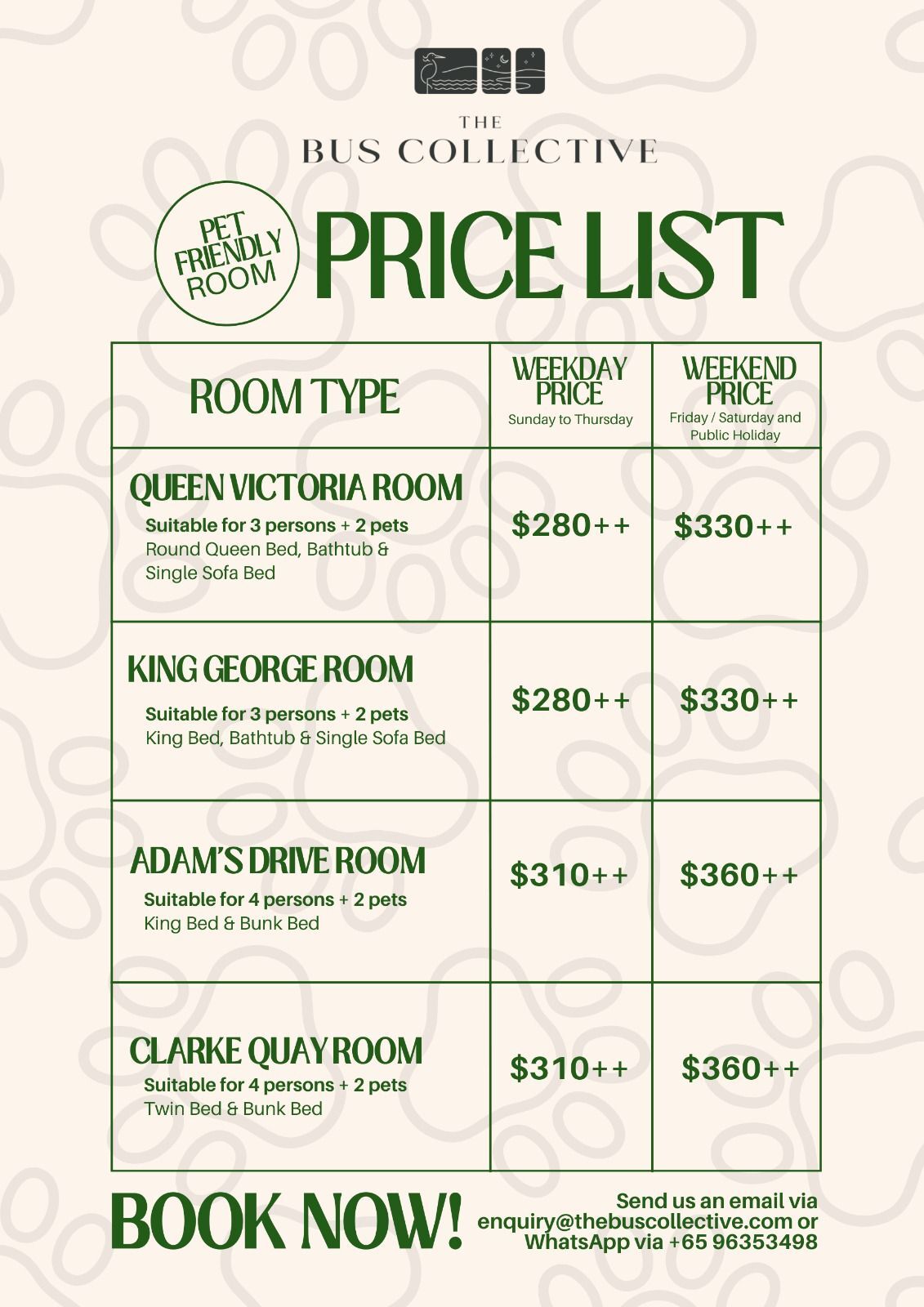 THE
BUS COLLECTIVE

PET FRIENDLY ROOM

PRICE LIST

| ROOM TYPE | WEEKDAY PRICE Sunday to Thursday | WEEKEND PRICE Friday / Saturday and Public Holiday |
|---|---|---|
| QUEEN VICTORIA ROOM Suitable for 3 persons + 2 pets Round Queen Bed, Bathtub & Single Sofa Bed | \$280++ | \$330++ |
| KING GEORGE ROOM Suitable for 3 persons + 2 pets King Bed, Bathtub & Single Sofa Bed | \$280++ | \$330++ |
| ADAM'S DRIVE ROOM Suitable for 4 persons + 2 pets King Bed & Bunk Bed | \$310++ | \$360++ |
| CLARKE QUAY ROOM Suitable for 4 persons + 2 pets Twin Bed & Bunk Bed | \$310++ | \$360++ |

BOOK NOW!

Send us an email via enquiry@thebuscollective.com or WhatsApp via +65 96353498